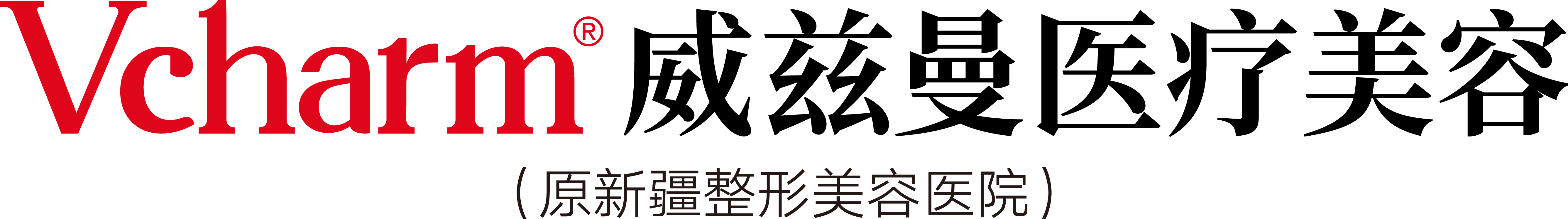 Vcharm® 威兹曼医疗美容

（原新疆整形美容医院）